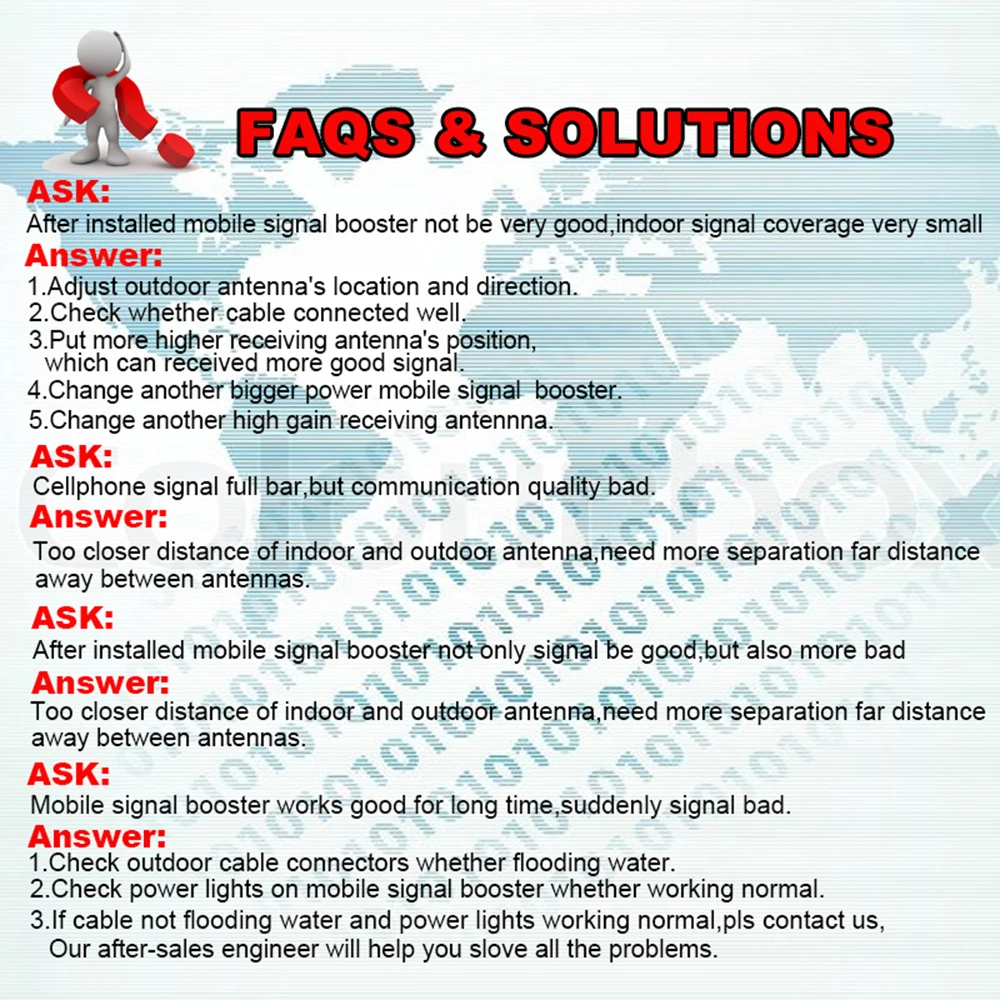 FAQS & SOLUTIONS

ASK:
After installed mobile signal booster not be very good,indoor signal coverage very small

Answer:
1.Adjust outdoor antenna's location and direction.
2.Check whether cable connected well.
3.Put more higher receiving antenna's position, which can received more good signal.
4.Change another bigger power mobile signal booster.
5.Change another high gain receiving antennna.

ASK:
Cellphone signal full bar,but communication quality bad.

Answer:
Too closer distance of indoor and outdoor antenna,need more separation far distance away between antennas.

ASK:
After installed mobile signal booster not only signal be good,but also more bad

Answer:
Too closer distance of indoor and outdoor antenna,need more separation far distance away between antennas.

ASK:
Mobile signal booster works good for long time,suddenly signal bad.

Answer:
1.Check outdoor cable connectors whether flooding water.
2.Check power lights on mobile signal booster whether working normal.
3.If cable not flooding water and power lights working normal,pls contact us, Our after-sales engineer will help you slove all the problems.